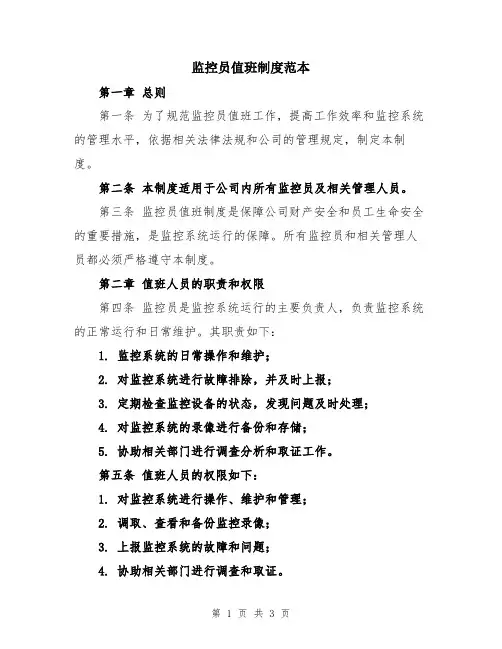 监控员值班制度范本

第一章 总则

第一条 为了规范监控员值班工作，提高工作效率和监控系统的管理水平，依据相关法律法规和公司的管理规定，制定本制度。

第二条 本制度适用于公司内所有监控员及相关管理人员。

第三条 监控员值班制度是保障公司财产安全和员工生命安全的重要措施，是监控系统运行的保障。所有监控员和相关管理人员都必须严格遵守本制度。

第二章 值班人员的职责和权限

第四条 监控员是监控系统运行的主要负责人，负责监控系统的正常运行和日常维护。其职责如下：

1. 监控系统的日常操作和维护；

2. 对监控系统进行故障排除，并及时上报；

3. 定期检查监控设备的状态，发现问题及时处理；

4. 对监控系统的录像进行备份和存储；

5. 协助相关部门进行调查分析和取证工作。

第五条 值班人员的权限如下：

1. 对监控系统进行操作、维护和管理；

2. 调取、查看和备份监控录像；

3. 上报监控系统的故障和问题；

4. 协助相关部门进行调查和取证。

第 1 页 共 3 页